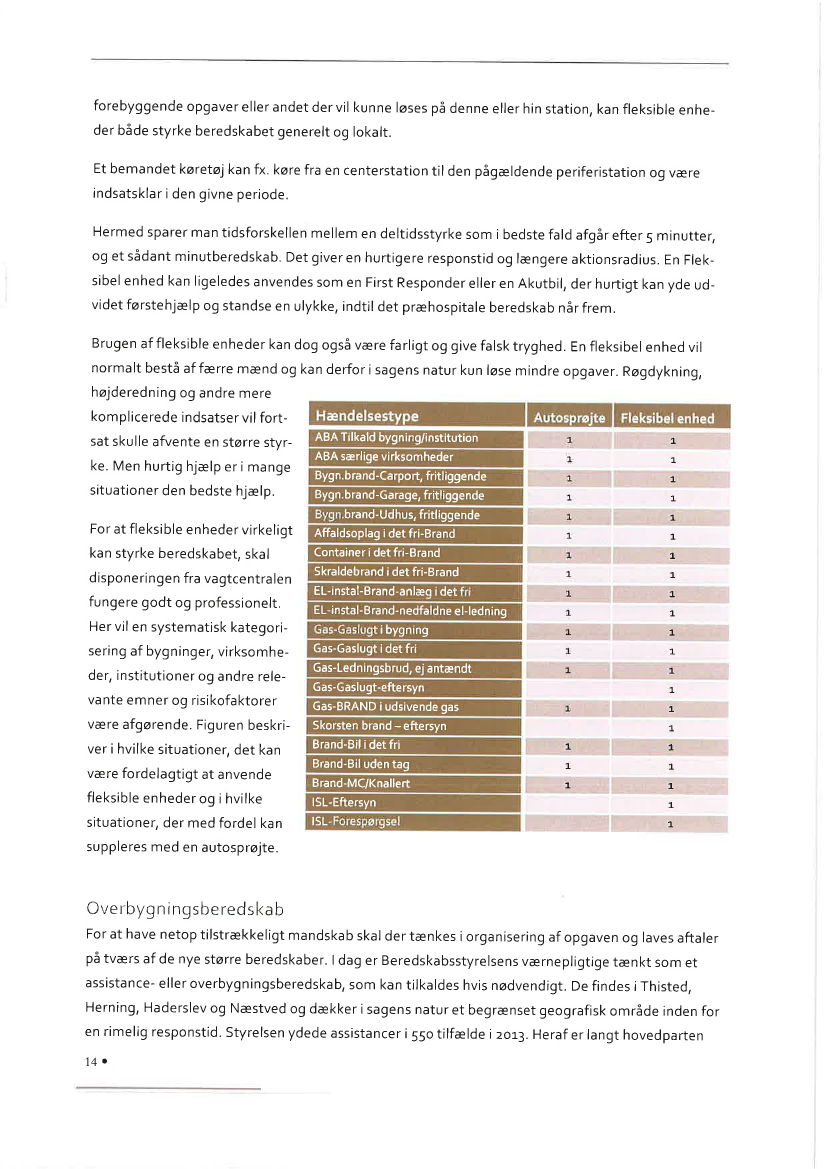 forebyggende opgaver eller andet der vil kunne løses på denne eller hin station, kan fleksible enheder både styrke beredskabet generelt og lokalt.

Et bemandet køretøj kan fx. køre fra en centerstation til den pågældende periferistation og være indsatsklar i den givne periode.

Hermed sparer man tidsforskellen mellem en deltidsstyrke som i bedste fald afgår efter 5 minutter, og et sådant minutberedskab. Det giver en hurtigere responstid og længere aktionsradius. En Fleksibel enhed kan ligeledes anvendes som en First Responder eller en Akutbil, der hurtigt kan yde udvidet førstehjælp og standse en ulykke, indtil det præhospitale beredskab når frem.

Brugen af fleksible enheder kan dog også være farligt og give falsk tryghed. En fleksibel enhed vil normalt bestå af færre mænd og kan derfor i sagens natur kun løse mindre opgaver. Røgdykning, højderedning og andre mere komplicerede indsatser vil fortsat skulle afvente en større styrke. Men hurtig hjælp er i mange situationer den bedste hjælp.

For at fleksible enheder virkeligt kan styrke beredskabet, skal disponeringen fra vagtcentralen fungere godt og professionelt. Her vil en systematisk kategorisering af bygninger, virksomheder, institutioner og andre relevante emner og risikofaktorer være afgørende. Figuren beskriver i hvilke situationer, det kan være fordelagtigt at anvende fleksible enheder og i hvilke situationer, der med fordel kan suppleres med en autosprøjte.

| Hændelsestype | Autosprøjte | Fleksibel enhed |
|---|---|---|
| ABA Tilkald bygning/institution | 1 | 1 |
| ABA særlige virksomheder | 1 | 1 |
| Bygn.brand-Carport, fritliggende | 1 | 1 |
| Bygn.brand-Garage, fritliggende | 1 | 1 |
| Bygn.brand-Udhus, fritliggende | 1 | 1 |
| Affaldsoplag i det fri-Brand | 1 | 1 |
| Container i det fri-Brand | 1 | 1 |
| Skraldebrand i det fri-Brand | 1 | 1 |
| EL-instal-Brand-anlæg i det fri | 1 | 1 |
| EL-instal-Brand-nedfaldne el-ledning | 1 | 1 |
| Gas-Gaslugt i bygning | 1 | 1 |
| Gas-Gaslugt i det fri | 1 | 1 |
| Gas-Ledningsbrud, ej antændt | 1 | 1 |
| Gas-Gaslugt-eftersyn | | 1 |
| Gas-BRAND i udsivende gas | 1 | 1 |
| Skorsten brand – eftersyn | | 1 |
| Brand-Bil i det fri | 1 | 1 |
| Brand-Bil uden tag | 1 | 1 |
| Brand-MC/Knallert | 1 | 1 |
| ISL-Eftersyn | | 1 |
| ISL-Forespørgsel | | 1 |

Overbygningsberedskab
For at have netop tilstrækkeligt mandskab skal der tænkes i organisering af opgaven og laves aftaler på tværs af de nye større beredskaber. I dag er Beredskabsstyrelsens værnepligtige tænkt som et assistance- eller overbygningsberedskab, som kan tilkaldes hvis nødvendigt. De findes i Thisted, Herning, Haderslev og Næstved og dækker i sagens natur et begrænset geografisk område inden for en rimelig responstid. Styrelsen ydede assistancer i 550 tilfælde i 2013. Heraf er langt hovedparten

14 •